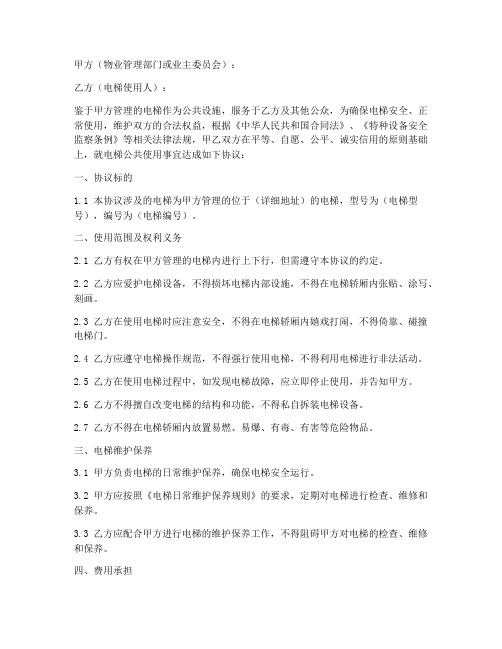 甲方（物业管理部门或业主委员会）：

乙方（电梯使用人）：

鉴于甲方管理的电梯作为公共设施，服务于乙方及其他公众，为确保电梯安全、正常使用，维护双方的合法权益，根据《中华人民共和国合同法》、《特种设备安全监察条例》等相关法律法规，甲乙双方在平等、自愿、公平、诚实信用的原则基础上，就电梯公共使用事宜达成如下协议：

一、协议标的

1.1 本协议涉及的电梯为甲方管理的位于（详细地址）的电梯，型号为（电梯型号），编号为（电梯编号）。

二、使用范围及权利义务

2.1 乙方有权在甲方管理的电梯内进行上下行，但需遵守本协议的约定。

2.2 乙方应爱护电梯设备，不得损坏电梯内部设施，不得在电梯轿厢内张贴、涂写、刻画。

2.3 乙方在使用电梯时应注意安全，不得在电梯轿厢内嬉戏打闹，不得倚靠、碰撞电梯门。

2.4 乙方应遵守电梯操作规范，不得强行使用电梯，不得利用电梯进行非法活动。

2.5 乙方在使用电梯过程中，如发现电梯故障，应立即停止使用，并告知甲方。

2.6 乙方不得擅自改变电梯的结构和功能，不得私自拆装电梯设备。

2.7 乙方不得在电梯轿厢内放置易燃、易爆、有毒、有害等危险物品。

三、电梯维护保养

3.1 甲方负责电梯的日常维护保养，确保电梯安全运行。

3.2 甲方应按照《电梯日常维护保养规则》的要求，定期对电梯进行检查、维修和保养。

3.3 乙方应配合甲方进行电梯的维护保养工作，不得阻碍甲方对电梯的检查、维修和保养。

四、费用承担